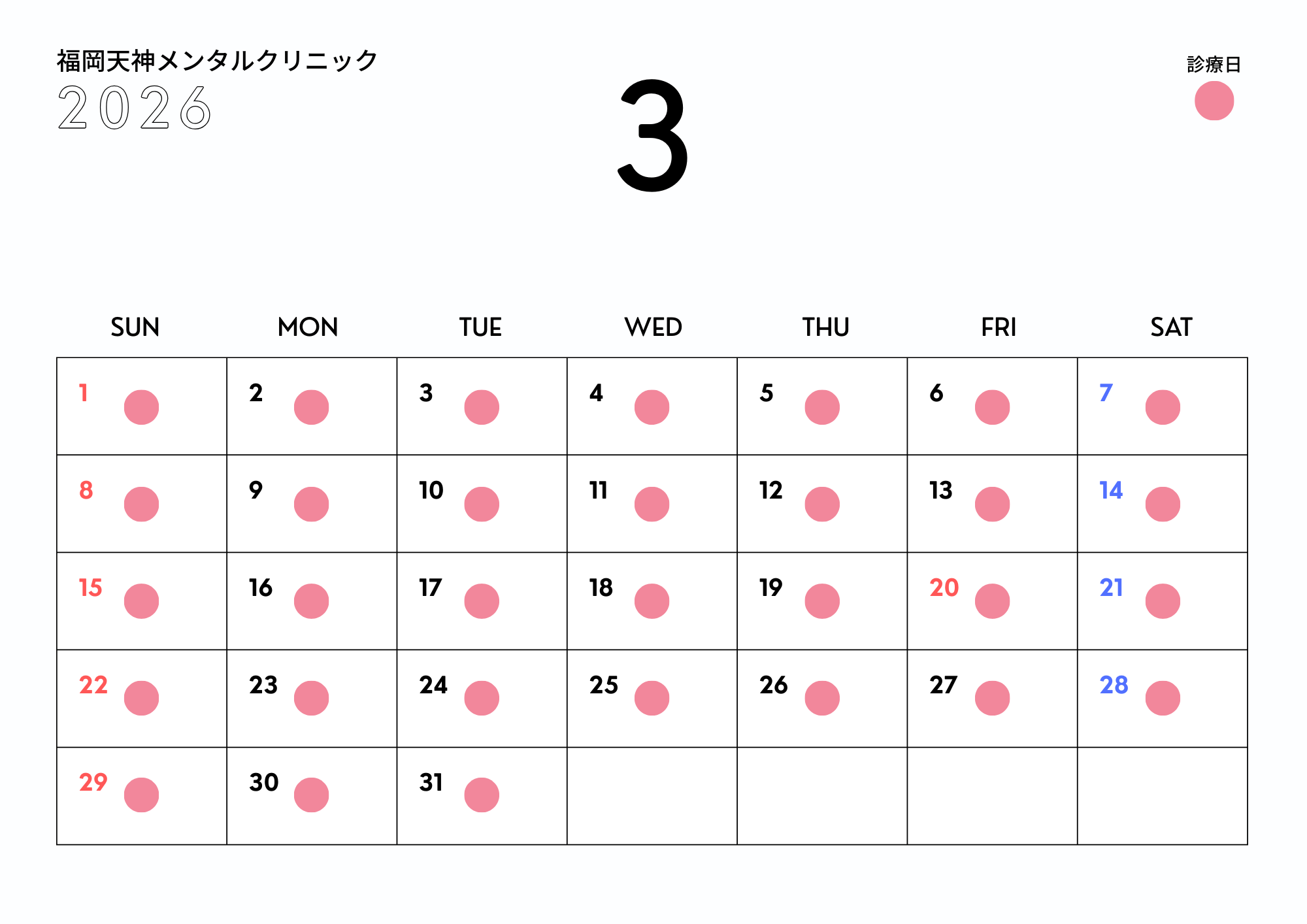 福岡天神メンタルクリニック
2026

3

診療日

| SUN | MON | TUE | WED | THU | FRI | SAT |
|---|---|---|---|---|---|---|
| 1 | 2 | 3 | 4 | 5 | 6 | 7 |
| 8 | 9 | 10 | 11 | 12 | 13 | 14 |
| 15 | 16 | 17 | 18 | 19 | 20 | 21 |
| 22 | 23 | 24 | 25 | 26 | 27 | 28 |
| 29 | 30 | 31 |  |  |  |  |